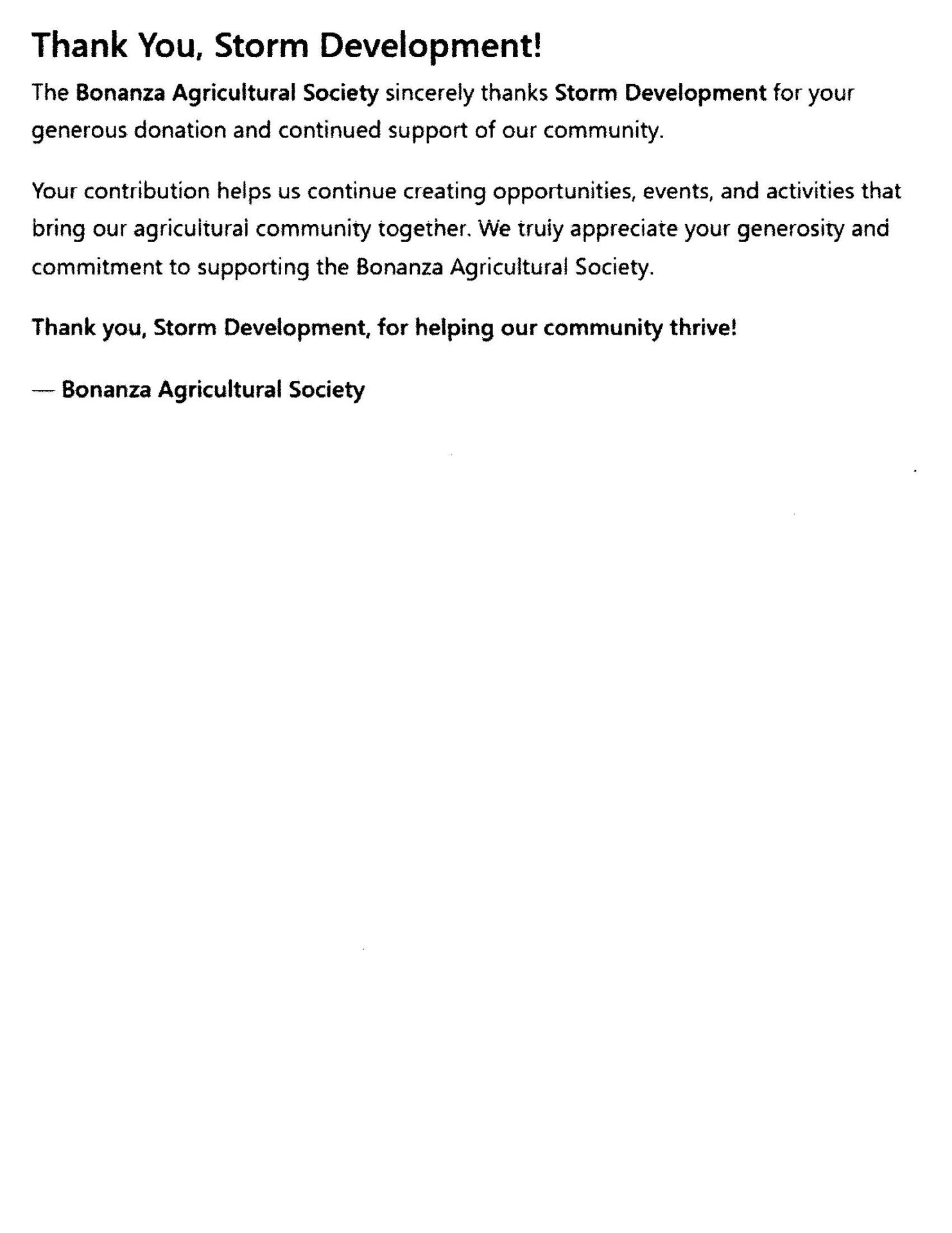 Thank You, Storm Development!

The Bonanza Agricultural Society sincerely thanks Storm Development for your generous donation and continued support of our community.

Your contribution helps us continue creating opportunities, events, and activities that bring our agricultural community together. We truly appreciate your generosity and commitment to supporting the Bonanza Agricultural Society.

Thank you, Storm Development, for helping our community thrive!

— Bonanza Agricultural Society